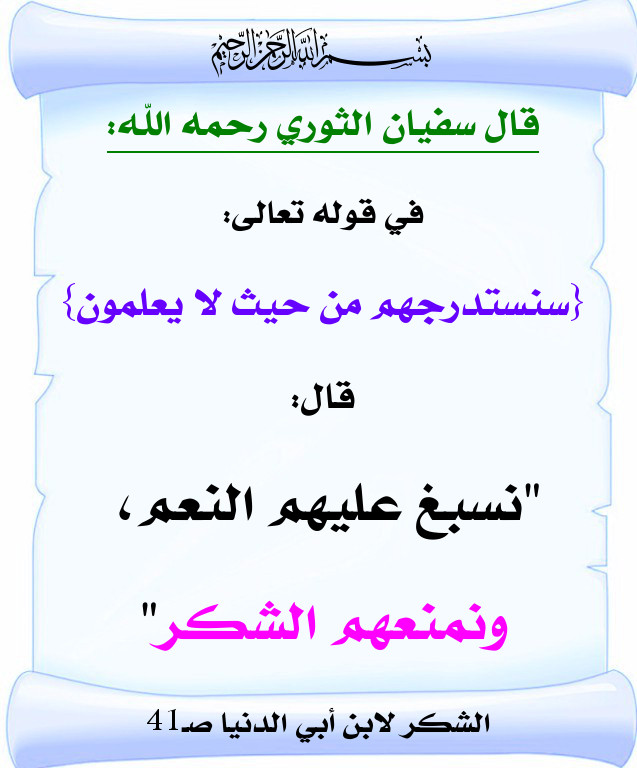 بسم الله الرحمن الرحيم

قال سفيان الثوري رحمه الله:

في قوله تعالى:

{سنستدرجهم من حيث لا يعلمون}

قال:

"نسبغ عليهم النعم،

ونمنعهم الشكر"

الشكر لابن أبي الدنيا صـ41